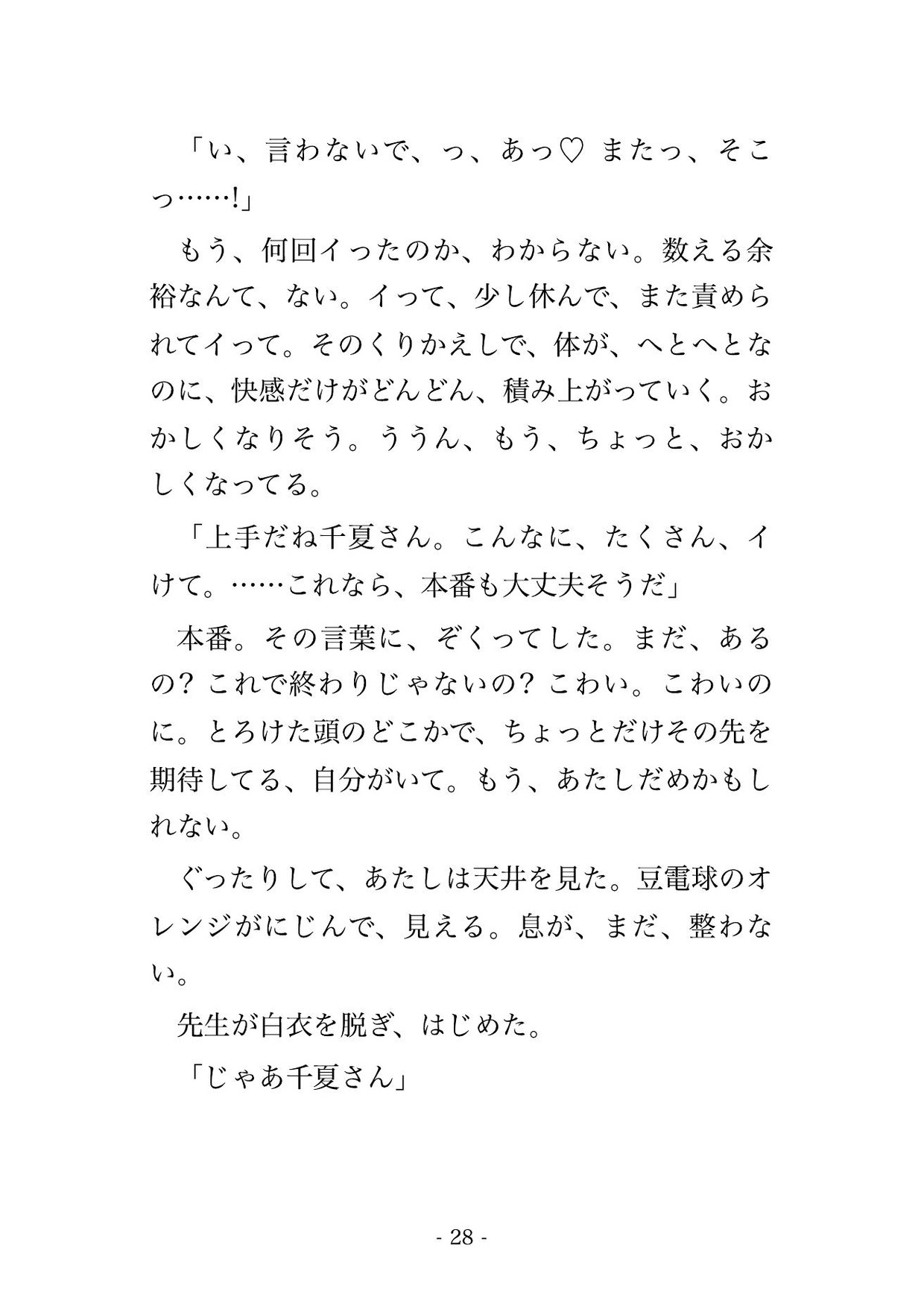 「い、言わないで、っ、あっ♡ またっ、そこっ……!」

もう、何回イったのか、わからない。数える余裕なんて、ない。イって、少し休んで、また責められてイって。そのくりかえしで、体が、へとへとなのに、快感だけがどんどん、積み上がっていく。おかしくなりそう。ううん、もう、ちょっと、おかしくなってる。

「上手だね千夏さん。こんなに、たくさん、イけて。……これなら、本番も大丈夫そうだ」

本番。その言葉に、ぞくってした。まだ、あるの? これで終わりじゃないの? こわい。こわいのに。とろけた頭のどこかで、ちょっとだけその先を期待してる、自分がいて。もう、あたしだめかもしれない。

ぐったりして、あたしは天井を見た。豆電球のオレンジがにじんで、見える。息が、まだ、整わない。

先生が白衣を脱ぎ、はじめた。

「じゃあ千夏さん」

- 28 -